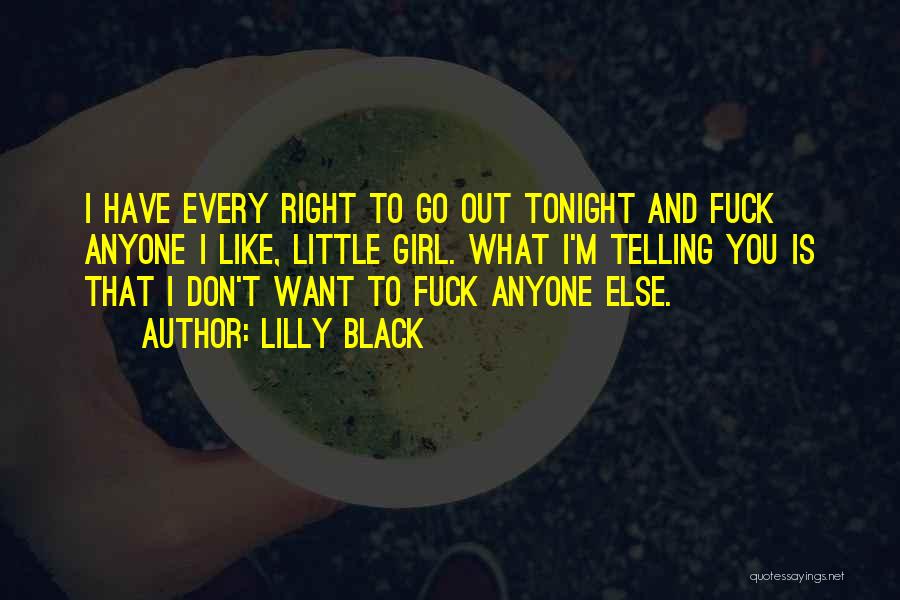 I HAVE EVERY RIGHT TO GO OUT TONIGHT AND FUCK ANYONE I LIKE, LITTLE GIRL. WHAT I'M TELLING YOU IS THAT I DON'T WANT TO FUCK ANYONE ELSE.

AUTHOR: LILLY BLACK

quotessayings.net